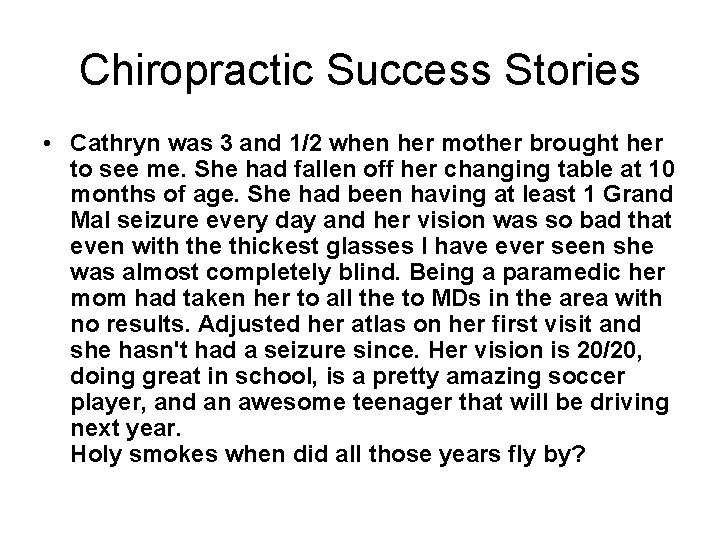 Chiropractic Success Stories

• Cathryn was 3 and 1/2 when her mother brought her to see me. She had fallen off her changing table at 10 months of age. She had been having at least 1 Grand Mal seizure every day and her vision was so bad that even with the thickest glasses I have ever seen she was almost completely blind. Being a paramedic her mom had taken her to all the to MDs in the area with no results. Adjusted her atlas on her first visit and she hasn't had a seizure since. Her vision is 20/20, doing great in school, is a pretty amazing soccer player, and an awesome teenager that will be driving next year.
Holy smokes when did all those years fly by?